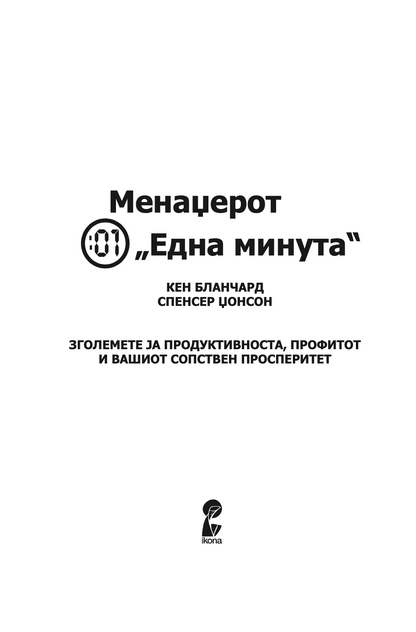 Менаџерот

:01 „Една минута“

КЕН БЛАНЧАРД
СПЕНСЕР ЏОНСОН

ЗГОЛЕМЕТЕ ЈА ПРОДУКТИВНОСТА, ПРОФИТОТ И ВАШИОТ СОПСТВЕН ПРОСПЕРИТЕТ

ikona